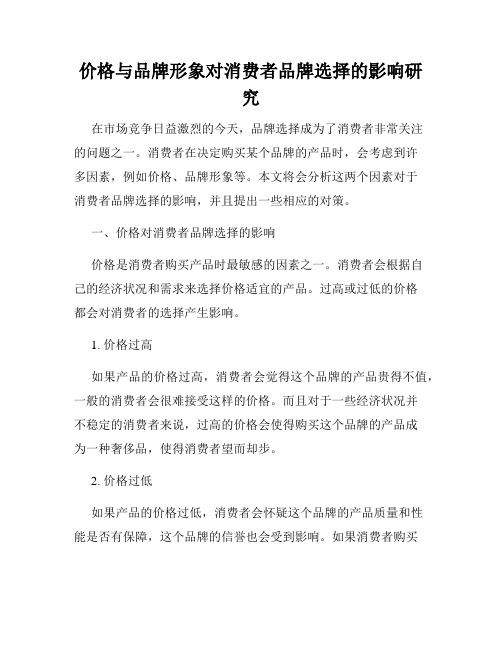 价格与品牌形象对消费者品牌选择的影响研究

在市场竞争日益激烈的今天，品牌选择成为了消费者非常关注的问题之一。消费者在决定购买某个品牌的产品时，会考虑到许多因素，例如价格、品牌形象等。本文将会分析这两个因素对于消费者品牌选择的影响，并且提出一些相应的对策。

一、价格对消费者品牌选择的影响

价格是消费者购买产品时最敏感的因素之一。消费者会根据自己的经济状况和需求来选择价格适宜的产品。过高或过低的价格都会对消费者的选择产生影响。

1. 价格过高

如果产品的价格过高，消费者会觉得这个品牌的产品贵得不值，一般的消费者会很难接受这样的价格。而且对于一些经济状况并不稳定的消费者来说，过高的价格会使得购买这个品牌的产品成为一种奢侈品，使得消费者望而却步。

2. 价格过低

如果产品的价格过低，消费者会怀疑这个品牌的产品质量和性能是否有保障，这个品牌的信誉也会受到影响。如果消费者购买